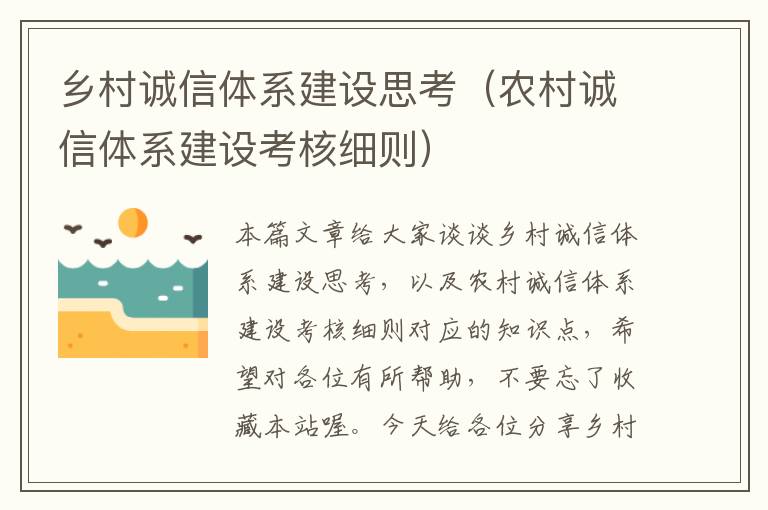 乡村诚信体系建设思考（农村诚信体系建设考核细则）

本篇文章给大家谈谈乡村诚信体系建设思考，以及农村诚信体系建设考核细则对应的知识点，希望对各位有所帮助，不要忘了收藏本站喔。今天给各位分享乡村